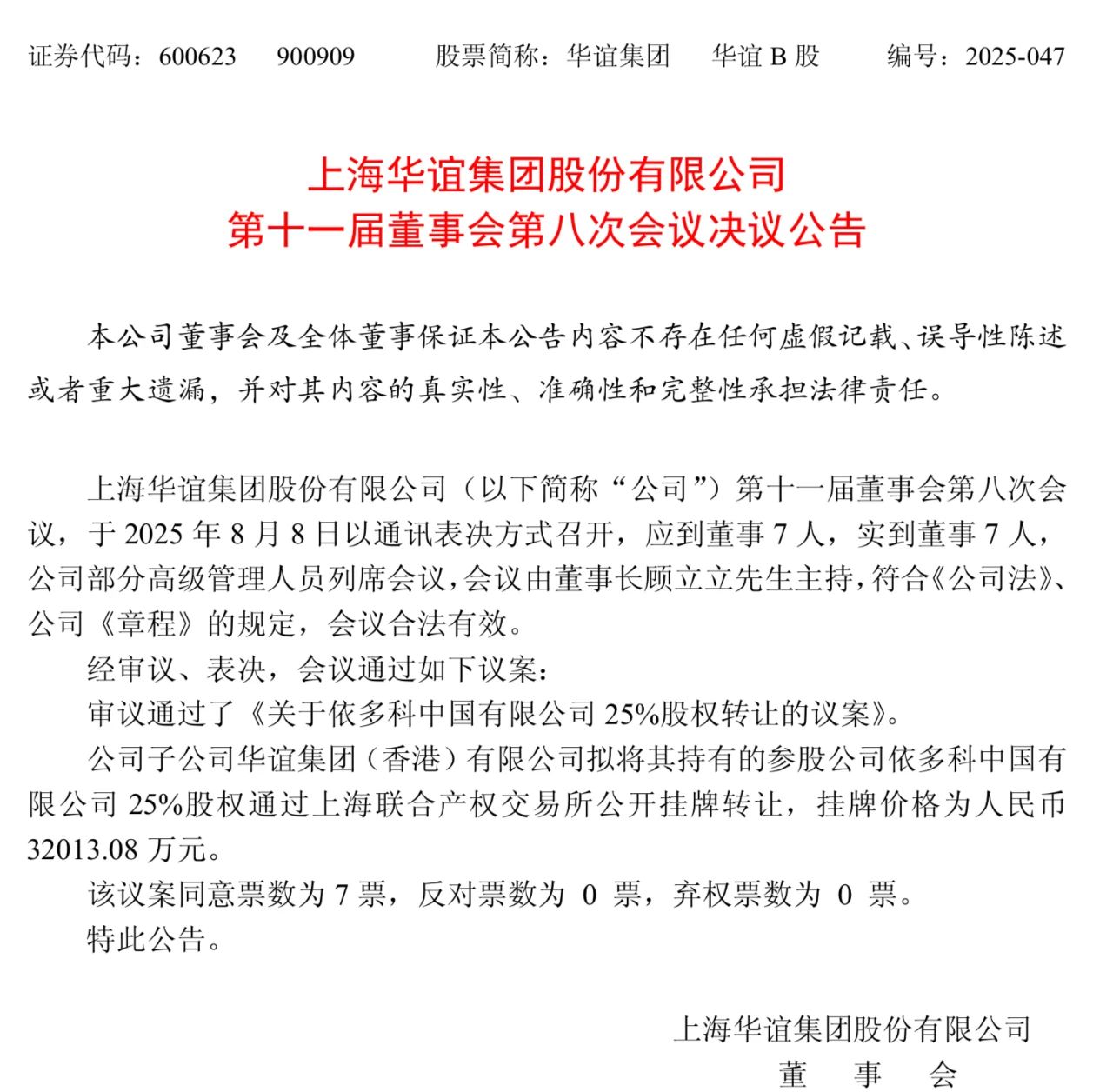 证券代码：600623　900909　　股票简称：华谊集团　华谊 B 股　　编号：2025-047

上海华谊集团股份有限公司
第十一届董事会第八次会议决议公告

本公司董事会及全体董事保证本公告内容不存在任何虚假记载、误导性陈述或者重大遗漏，并对其内容的真实性、准确性和完整性承担法律责任。

上海华谊集团股份有限公司（以下简称“公司”）第十一届董事会第八次会议，于 2025 年 8 月 8 日以通讯表决方式召开，应到董事 7 人，实到董事 7 人，公司部分高级管理人员列席会议，会议由董事长顾立立先生主持，符合《公司法》、公司《章程》的规定，会议合法有效。

经审议、表决，会议通过如下议案：

审议通过了《关于依多科中国有限公司 25%股权转让的议案》。

公司子公司华谊集团（香港）有限公司拟将其持有的参股公司依多科中国有限公司 25%股权通过上海联合产权交易所公开挂牌转让，挂牌价格为人民币 32013.08 万元。

该议案同意票数为 7 票，反对票数为 0 票，弃权票数为 0 票。

特此公告。

上海华谊集团股份有限公司
董　事　会